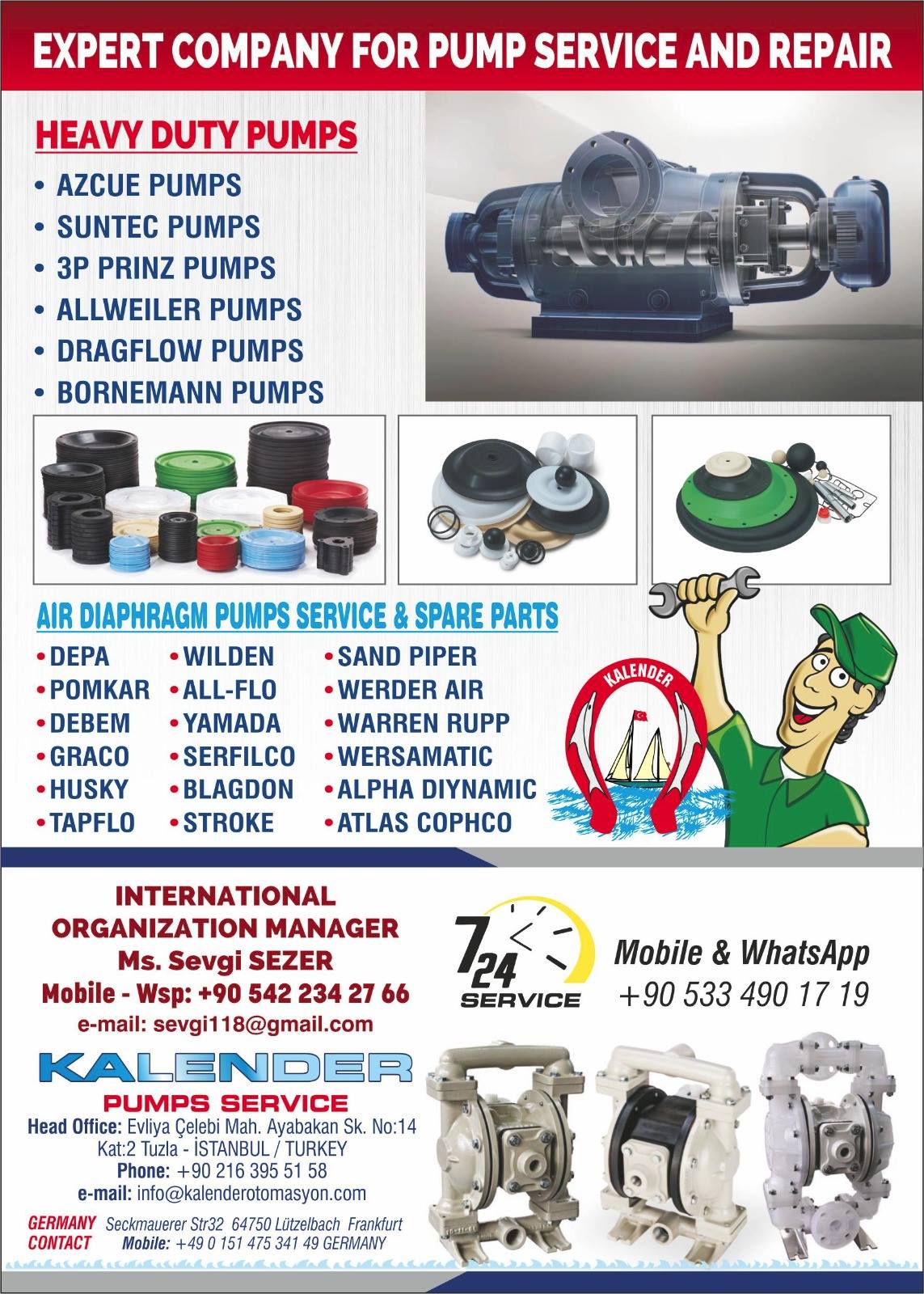 EXPERT COMPANY FOR PUMP SERVICE AND REPAIR

HEAVY DUTY PUMPS
• AZCUE PUMPS
• SUNTEC PUMPS
• 3P PRINZ PUMPS
• ALLWEILER PUMPS
• DRAGFLOW PUMPS
• BORNEMANN PUMPS

AIR DIAPHRAGM PUMPS SERVICE & SPARE PARTS
• DEPA
• POMKAR
• DEBEM
• GRACO
• HUSKY
• TAPFLO
• WILDEN
• ALL-FLO
• YAMADA
• SERFILCO
• BLAGDON
• STROKE
• SAND PIPER
• WERDER AIR
• WARREN RUPP
• WERSAMATIC
• ALPHA DIYNAMIC
• ATLAS COPHCO

KALENDER

INTERNATIONAL
ORGANIZATION MANAGER
Ms. Sevgi SEZER
Mobile - Wsp: +90 542 234 27 66
e-mail: sevgi118@gmail.com

7/24
SERVICE

Mobile & WhatsApp
+90 533 490 17 19

KALENDER
PUMPS SERVICE
Head Office: Evliya Çelebi Mah. Ayabakan Sk. No:14
Kat:2 Tuzla - İSTANBUL / TURKEY
Phone: +90 216 395 51 58
e-mail: info@kalenderotomasyon.com

GERMANY CONTACT Seckmauerer Str32 64750 Lützelbach Frankfurt
Mobile: +49 0 151 475 341 49 GERMANY